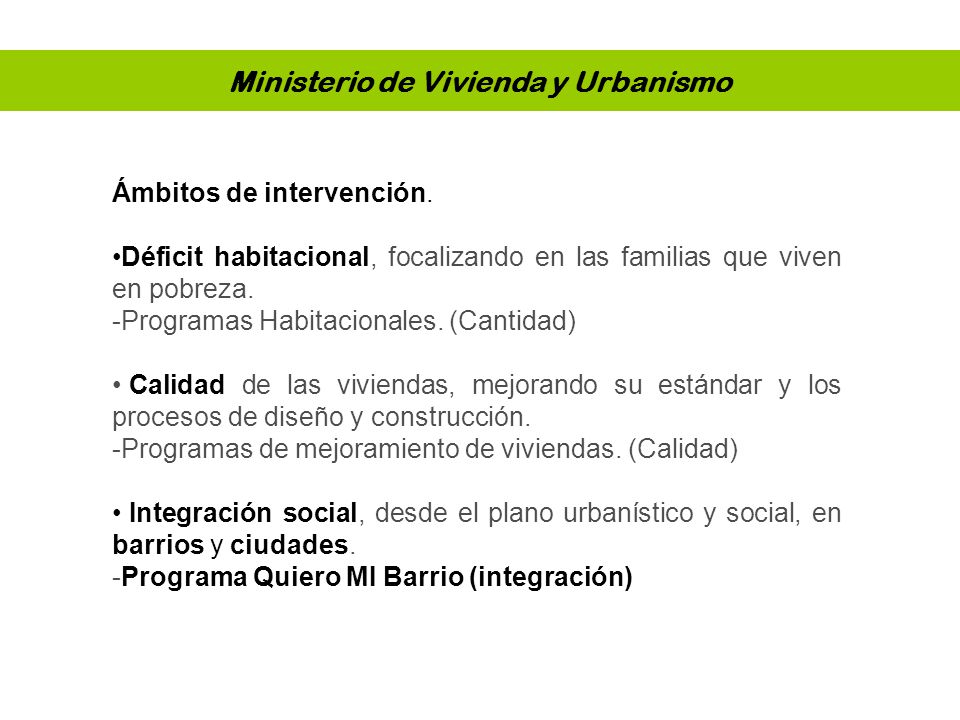 Ministerio de Vivienda y Urbanismo

Ámbitos de intervención.

•Déficit habitacional, focalizando en las familias que viven en pobreza.
-Programas Habitacionales. (Cantidad)

• Calidad de las viviendas, mejorando su estándar y los procesos de diseño y construcción.
-Programas de mejoramiento de viviendas. (Calidad)

• Integración social, desde el plano urbanístico y social, en barrios y ciudades.
-Programa Quiero MI Barrio (integración)